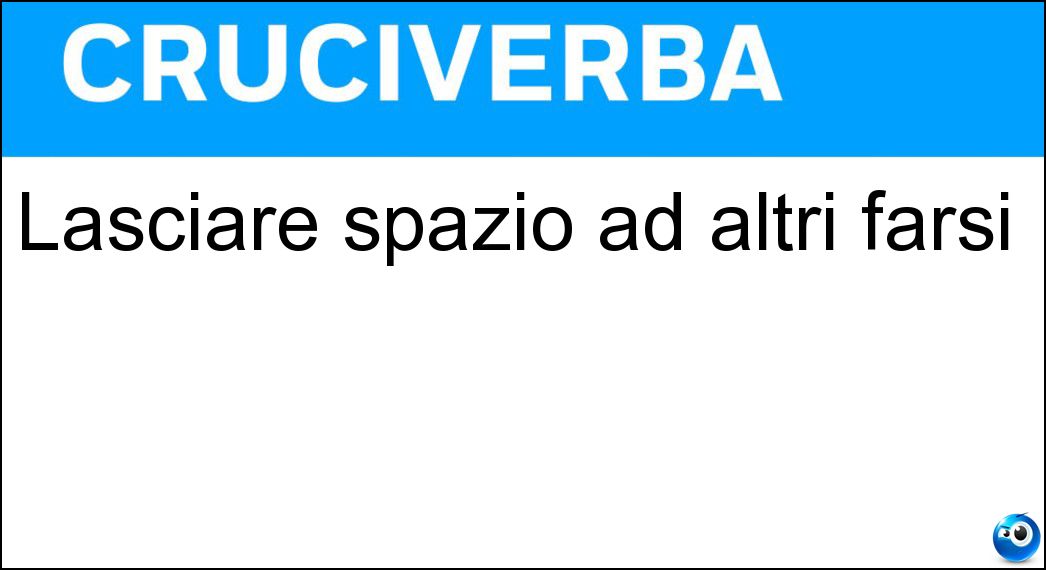 CRUCIVERBA

Lasciare spazio ad altri farsi